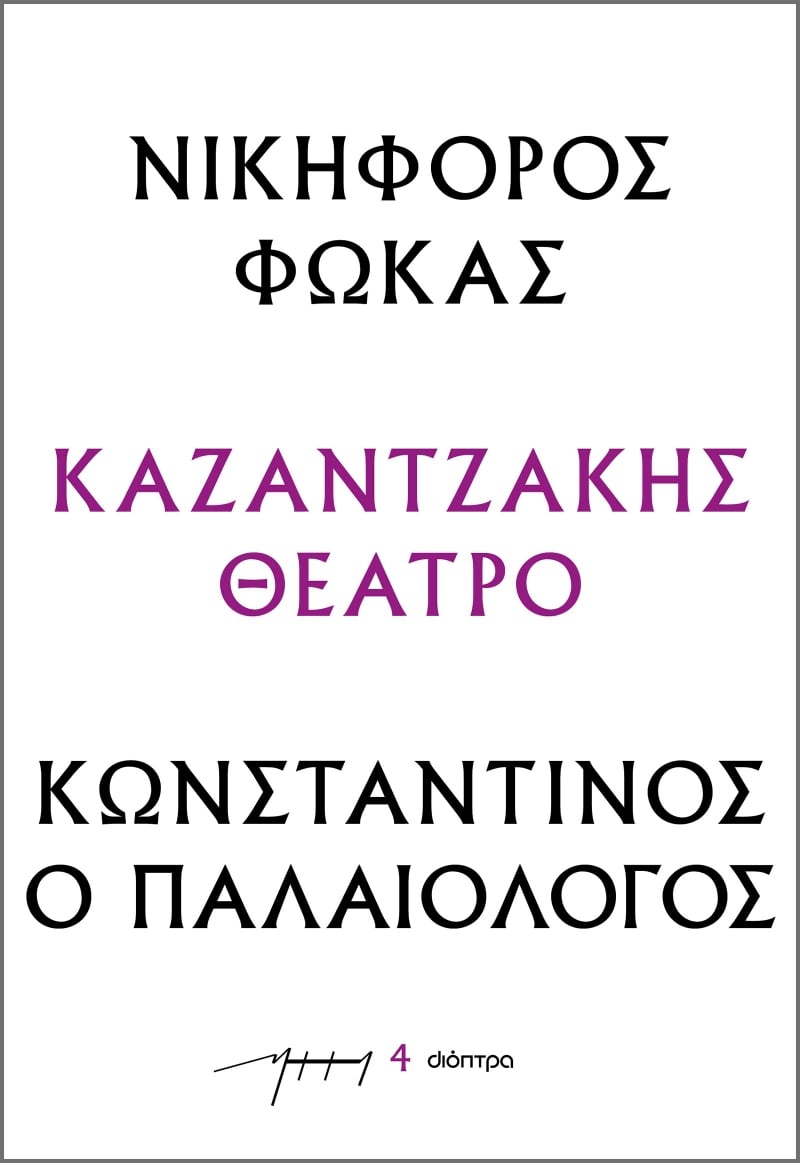 ΝΙΚΗΦΟΡΟΣ
ΦΩΚΑΣ

ΚΑΖΑΝΤΖΑΚΗΣ
ΘΕΑΤΡΟ

ΚΩΝΣΤΑΝΤΙΝΟΣ
Ο ΠΑΛΑΙΟΛΟΓΟΣ

4 διόπτρα